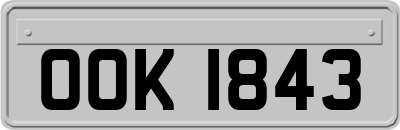 OOK 1843